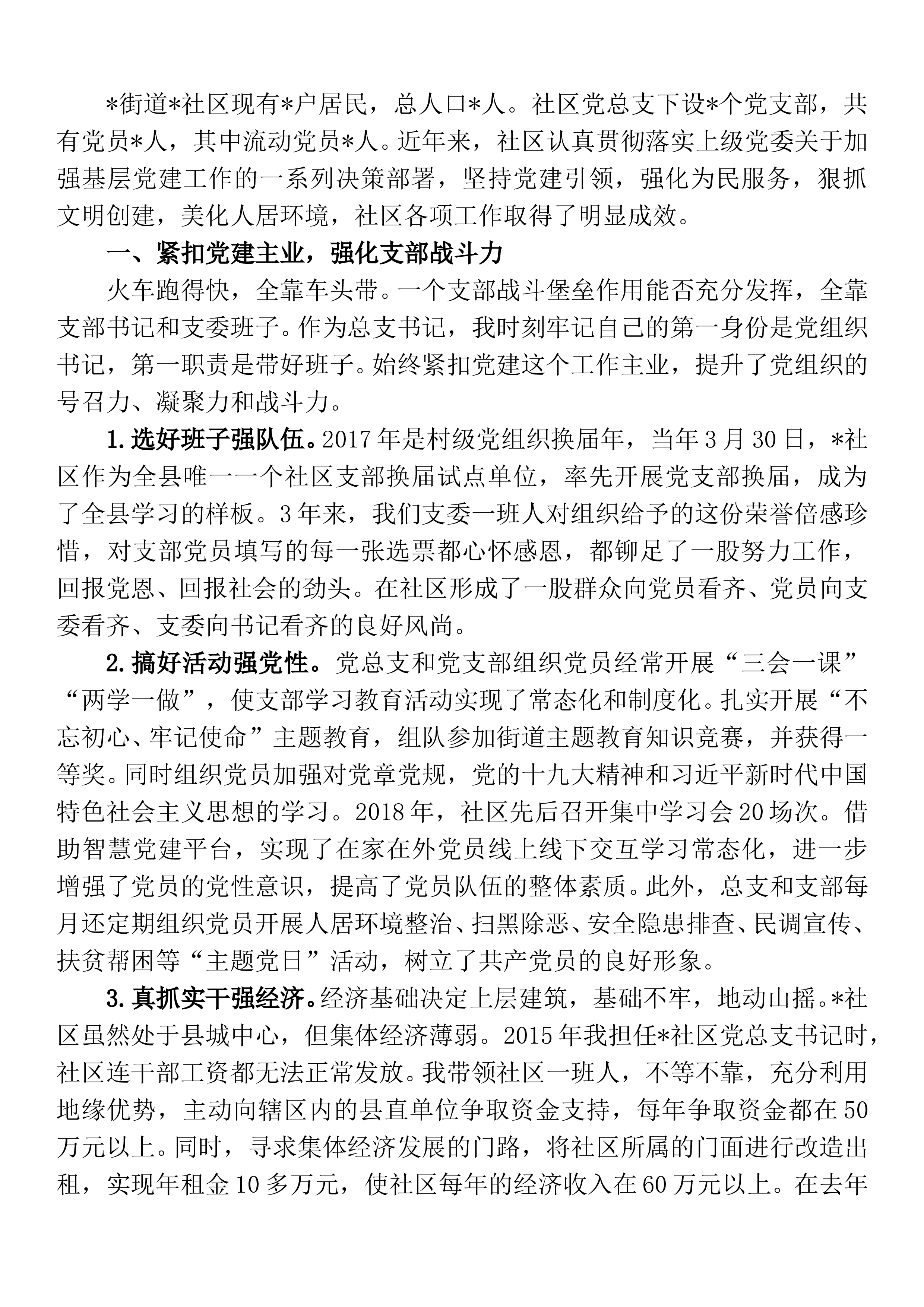 *街道*社区现有*户居民，总人口*人。社区党总支下设*个党支部，共有党员*人，其中流动党员*人。近年来，社区认真贯彻落实上级党委关于加强基层党建工作的一系列决策部署，坚持党建引领，强化为民服务，狠抓文明创建，美化人居环境，社区各项工作取得了明显成效。

一、紧扣党建主业，强化支部战斗力

火车跑得快，全靠车头带。一个支部战斗堡垒作用能否充分发挥，全靠支部书记和支委班子。作为总支书记，我时刻牢记自己的第一身份是党组织书记，第一职责是带好班子。始终紧扣党建这个工作主业，提升了党组织的号召力、凝聚力和战斗力。

1.选好班子强队伍。2017年是村级党组织换届年，当年3月30日，*社区作为全县唯一一个社区支部换届试点单位，率先开展党支部换届，成为了全县学习的样板。3年来，我们支委一班人对组织给予的这份荣誉倍感珍惜，对支部党员填写的每一张选票都心怀感恩，都铆足了一股努力工作，回报党恩、回报社会的劲头。在社区形成了一股群众向党员看齐、党员向支委看齐、支委向书记看齐的良好风尚。

2.搞好活动强党性。党总支和党支部组织党员经常开展“三会一课”“两学一做”，使支部学习教育活动实现了常态化和制度化。扎实开展“不忘初心、牢记使命”主题教育，组队参加街道主题教育知识竞赛，并获得一等奖。同时组织党员加强对党章党规，党的十九大精神和习近平新时代中国特色社会主义思想的学习。2018年，社区先后召开集中学习会20场次。借助智慧党建平台，实现了在家在外党员线上线下交互学习常态化，进一步增强了党员的党性意识，提高了党员队伍的整体素质。此外，总支和支部每月还定期组织党员开展人居环境整治、扫黑除恶、安全隐患排查、民调宣传、扶贫帮困等“主题党日”活动，树立了共产党员的良好形象。

3.真抓实干强经济。经济基础决定上层建筑，基础不牢，地动山摇。*社区虽然处于县城中心，但集体经济薄弱。2015年我担任*社区党总支书记时，社区连干部工资都无法正常发放。我带领社区一班人，不等不靠，充分利用地缘优势，主动向辖区内的县直单位争取资金支持，每年争取资金都在50万元以上。同时，寻求集体经济发展的门路，将社区所属的门面进行改造出租，实现年租金10多万元，使社区每年的经济收入在60万元以上。在去年